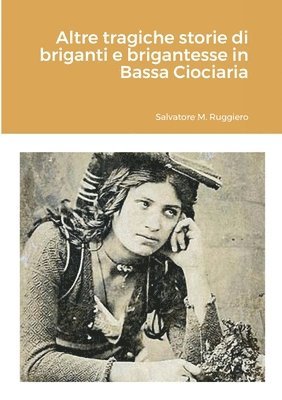 Altre tragiche storie di briganti e brigantesse in Bassa Ciociaria

Salvatore M. Ruggiero